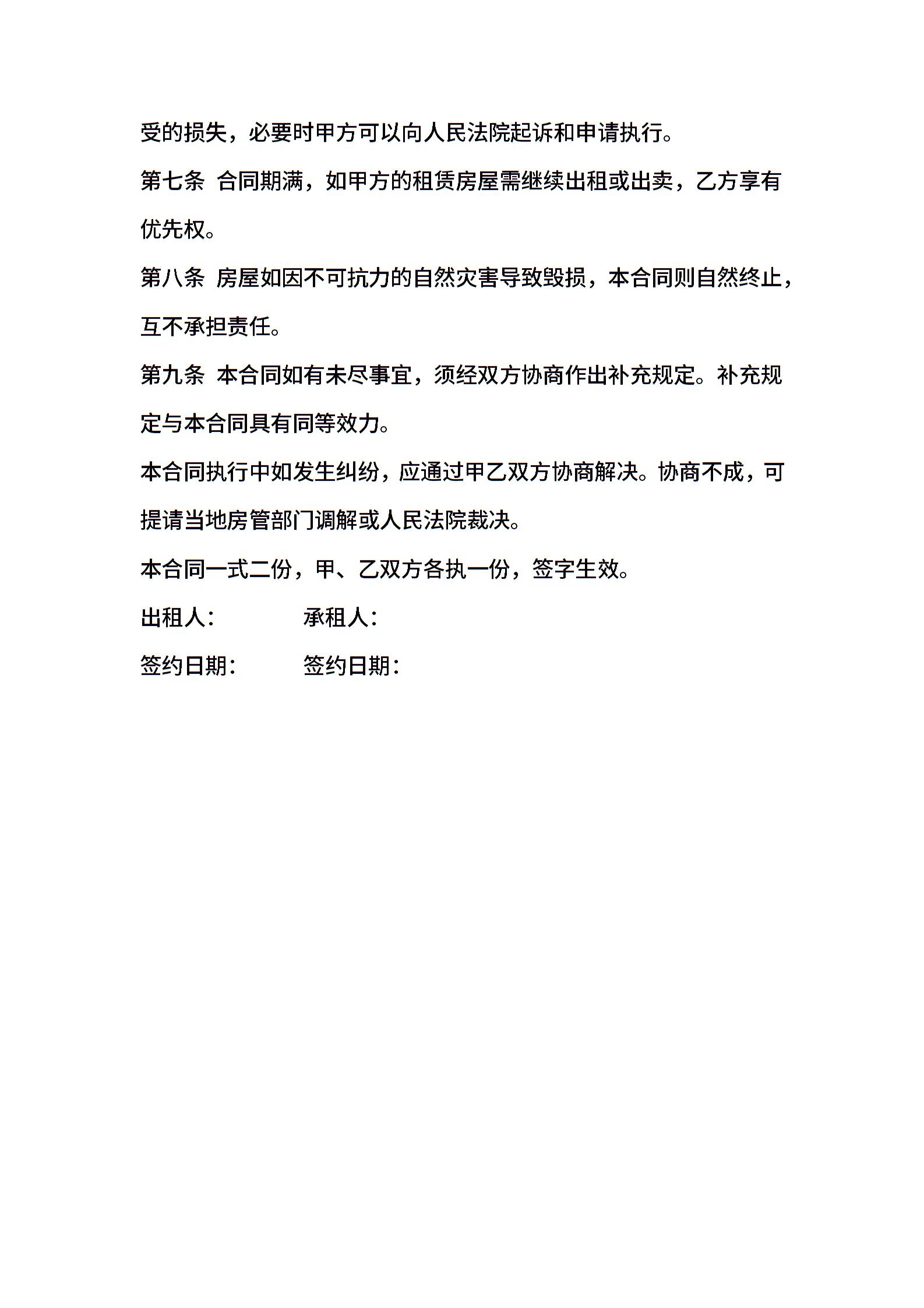 受的损失，必要时甲方可以向人民法院起诉和申请执行。

第七条 合同期满，如甲方的租赁房屋需继续出租或出卖，乙方享有优先权。

第八条 房屋如因不可抗力的自然灾害导致毁损，本合同则自然终止，互不承担责任。

第九条 本合同如有未尽事宜，须经双方协商作出补充规定。补充规定与本合同具有同等效力。

本合同执行中如发生纠纷，应通过甲乙双方协商解决。协商不成，可提请当地房管部门调解或人民法院裁决。

本合同一式二份，甲、乙双方各执一份，签字生效。

出租人： 承租人：

签约日期： 签约日期：